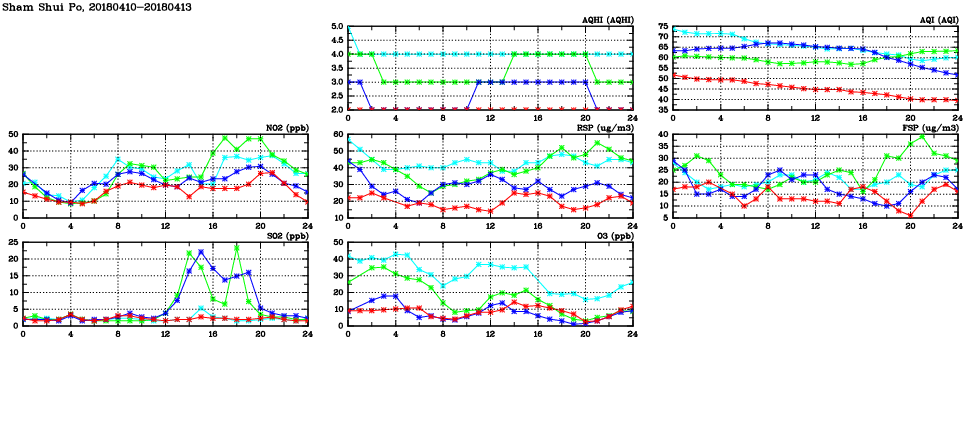 Sham Shui Po, 20180410-20180413

AQHI (AQHI)
5.0
4.5
4.0
3.5
3.0
2.5
2.0
0 4 8 12 16 20 24

AQI (AQI)
75
70
65
60
55
50
45
40
35
0 4 8 12 16 20 24

NO2 (ppb)
50
40
30
20
10
0
0 4 8 12 16 20 24

RSP (ug/m3)
60
50
40
30
20
10
0
0 4 8 12 16 20 24

FSP (ug/m3)
40
35
30
25
20
15
10
5
0 4 8 12 16 20 24

SO2 (ppb)
25
20
15
10
5
0
0 4 8 12 16 20 24

O3 (ppb)
50
40
30
20
10
0
0 4 8 12 16 20 24